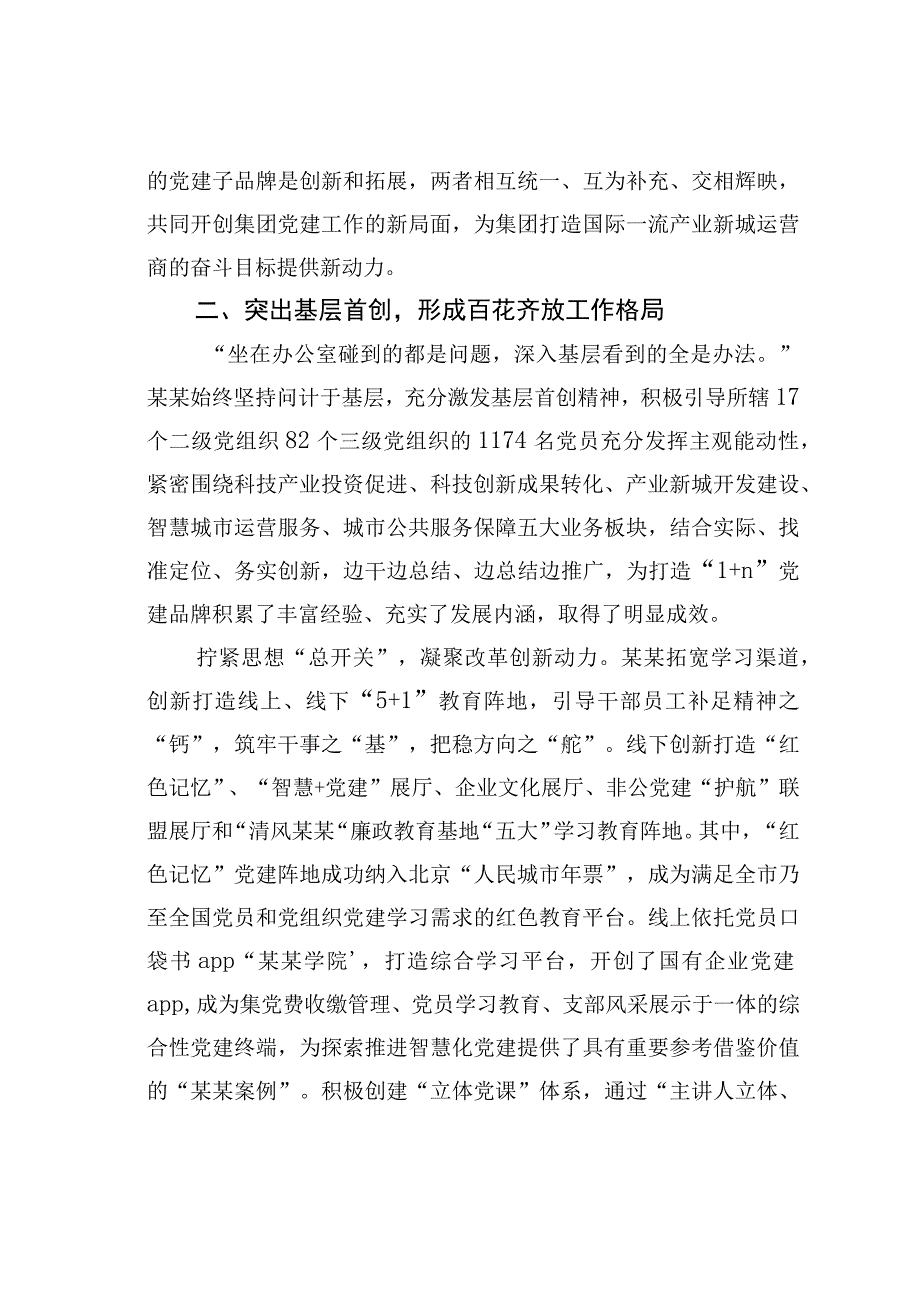 的党建子品牌是创新和拓展，两者相互统一、互为补充、交相辉映，共同开创集团党建工作的新局面，为集团打造国际一流产业新城运营商的奋斗目标提供新动力。

二、突出基层首创，形成百花齐放工作格局

“坐在办公室碰到的都是问题，深入基层看到的全是办法。”某某始终坚持问计于基层，充分激发基层首创精神，积极引导所辖17个二级党组织82个三级党组织的1174名党员充分发挥主观能动性，紧密围绕科技产业投资促进、科技创新成果转化、产业新城开发建设、智慧城市运营服务、城市公共服务保障五大业务板块，结合实际、找准定位、务实创新，边干边总结、边总结边推广，为打造“1+n”党建品牌积累了丰富经验、充实了发展内涵，取得了明显成效。

拧紧思想“总开关”，凝聚改革创新动力。某某拓宽学习渠道，创新打造线上、线下“5+1”教育阵地，引导干部员工补足精神之“钙”，筑牢干事之“基”，把稳方向之“舵”。线下创新打造“红色记忆”、“智慧+党建”展厅、企业文化展厅、非公党建“护航”联盟展厅和“清风某某“廉政教育基地“五大”学习教育阵地。其中，“红色记忆”党建阵地成功纳入北京“人民城市年票”，成为满足全市乃至全国党员和党组织党建学习需求的红色教育平台。线上依托党员口袋书app“某某学院’，打造综合学习平台，开创了国有企业党建app,成为集党费收缴管理、党员学习教育、支部风采展示于一体的综合性党建终端，为探索推进智慧化党建提供了具有重要参考借鉴价值的“某某案例”。积极创建“立体党课”体系，通过“主讲人立体、